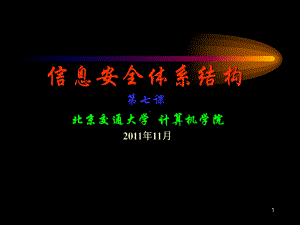 信息安全体系结构

第七课

北京交通大学 计算机学院

2011年11月

1